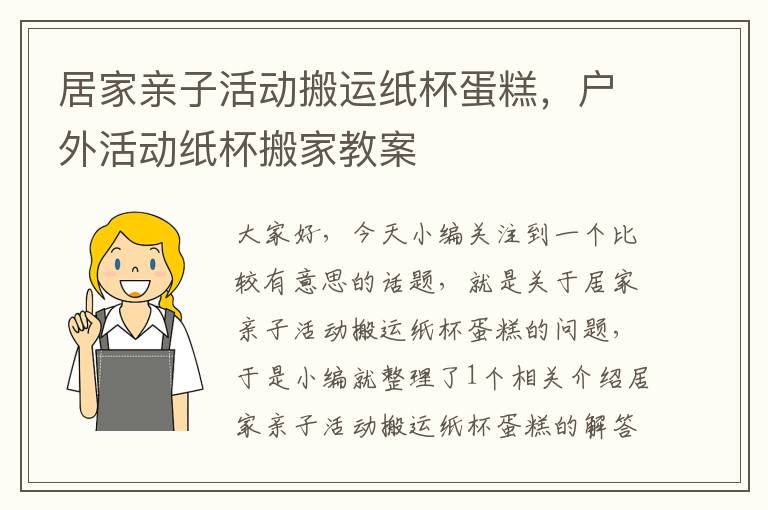 居家亲子活动搬运纸杯蛋糕，户外活动纸杯搬家教案

大家好，今天小编关注到一个比较有意思的话题，就是关于居家亲子活动搬运纸杯蛋糕的问题，于是小编就整理了1个相关介绍居家亲子活动搬运纸杯蛋糕的解答